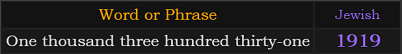 | Word or Phrase | Jewish |
|---|---|
| One thousand three hundred thirty-one | 1919 |